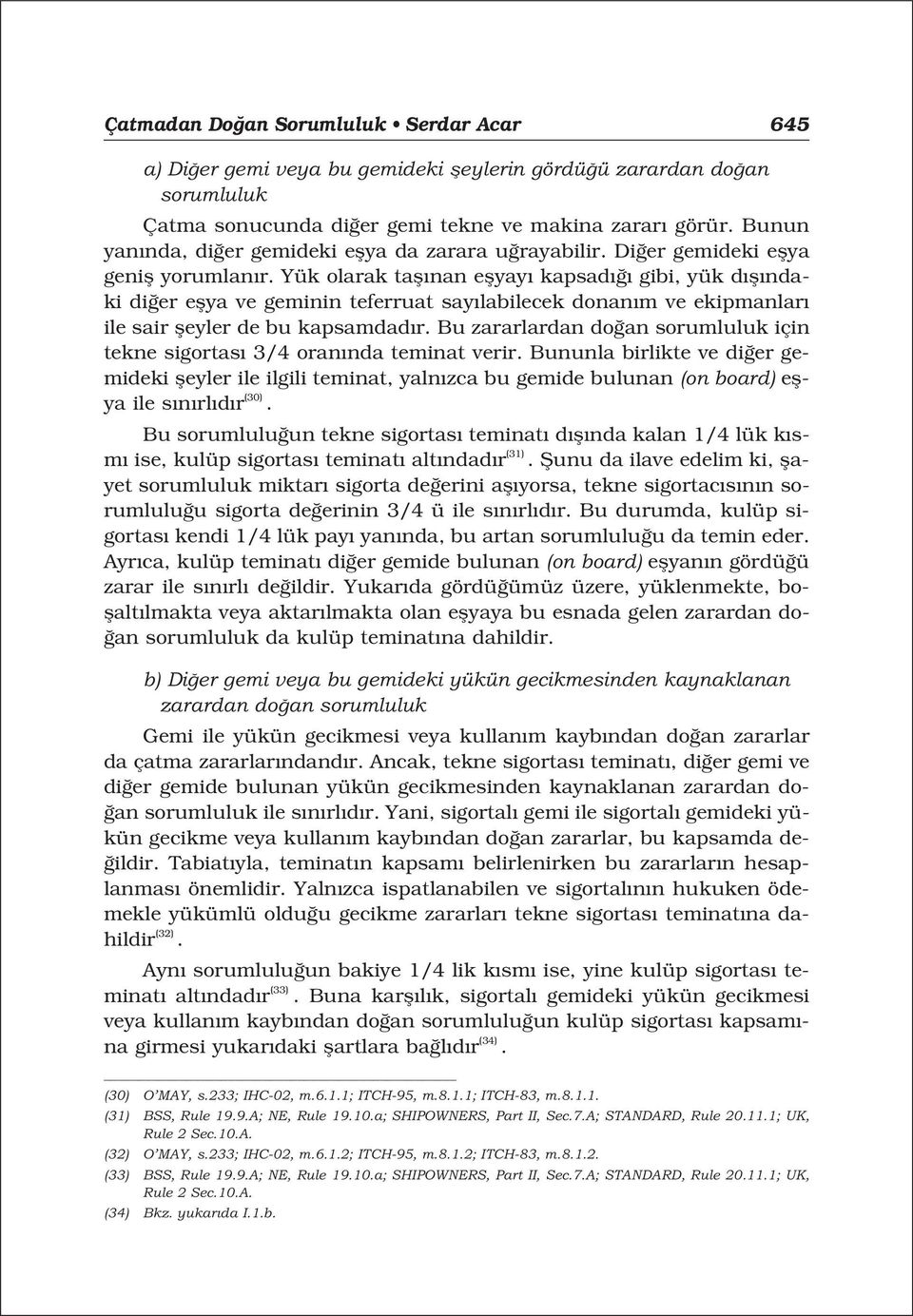 Çatmadan Doğan Sorumluluk • Serdar Acar 645

a) Diğer gemi veya bu gemideki şeylerin gördüğü zarardan doğan sorumluluk

Çatma sonucunda diğer gemi tekne ve makina zararı görür. Bunun yanında, diğer gemideki eşya da zarara uğrayabilir. Diğer gemideki eşya geniş yorumlanır. Yük olarak taşınan eşyayı kapsadığı gibi, yük dışındaki diğer eşya ve geminin teferruat sayılabilecek donanım ve ekipmanları ile sair şeyler de bu kapsamdadır. Bu zararlardan doğan sorumluluk için tekne sigortası 3/4 oranında teminat verir. Bununla birlikte ve diğer gemideki şeyler ile ilgili teminat, yalnızca bu gemide bulunan (on board) eşya ile sınırlıdır$^{(30)}$.

Bu sorumluluğun tekne sigortası teminatı dışında kalan 1/4 lük kısmı ise, kulüp sigortası teminatı altındadır$^{(31)}$. Şunu da ilave edelim ki, şayet sorumluluk miktarı sigorta değerini aşıyorsa, tekne sigortacısının sorumluluğu sigorta değerinin 3/4 ü ile sınırlıdır. Bu durumda, kulüp sigortası kendi 1/4 lük payı yanında, bu artan sorumluluğu da temin eder. Ayrıca, kulüp teminatı diğer gemide bulunan (on board) eşyanın gördüğü zarar ile sınırlı değildir. Yukarıda gördüğümüz üzere, yüklenmekte, boşaltılmakta veya aktarılmakta olan eşyaya bu esnada gelen zarardan doğan sorumluluk da kulüp teminatına dahildir.

b) Diğer gemi veya bu gemideki yükün gecikmesinden kaynaklanan zarardan doğan sorumluluk

Gemi ile yükün gecikmesi veya kullanım kaybından doğan zararlar da çatma zararlarındandır. Ancak, tekne sigortası teminatı, diğer gemi ve diğer gemide bulunan yükün gecikmesinden kaynaklanan zarardan doğan sorumluluk ile sınırlıdır. Yani, sigortalı gemi ile sigortalı gemideki yükün gecikme veya kullanım kaybından doğan zararlar, bu kapsamda değildir. Tabiatıyla, teminatın kapsamı belirlenirken bu zararların hesaplanması önemlidir. Yalnızca ispatlanabilen ve sigortalının hukuken ödemekle yükümlü olduğu gecikme zararları tekne sigortası teminatına dahildir$^{(32)}$.

Aynı sorumluluğun bakiye 1/4 lik kısmı ise, yine kulüp sigortası teminatı altındadır$^{(33)}$. Buna karşılık, sigortalı gemideki yükün gecikmesi veya kullanım kaybından doğan sorumluluğun kulüp sigortası kapsamına girmesi yukarıdaki şartlara bağlıdır$^{(34)}$.

(30) O'MAY, s.233; IHC-02, m.6.1.1; ITCH-95, m.8.1.1; ITCH-83, m.8.1.1.
(31) BSS, Rule 19.9.A; NE, Rule 19.10.a; SHIPOWNERS, Part II, Sec.7.A; STANDARD, Rule 20.11.1; UK, Rule 2 Sec.10.A.
(32) O'MAY, s.233; IHC-02, m.6.1.2; ITCH-95, m.8.1.2; ITCH-83, m.8.1.2.
(33) BSS, Rule 19.9.A; NE, Rule 19.10.a; SHIPOWNERS, Part II, Sec.7.A; STANDARD, Rule 20.11.1; UK, Rule 2 Sec.10.A.
(34) Bkz. yukarıda I.1.b.